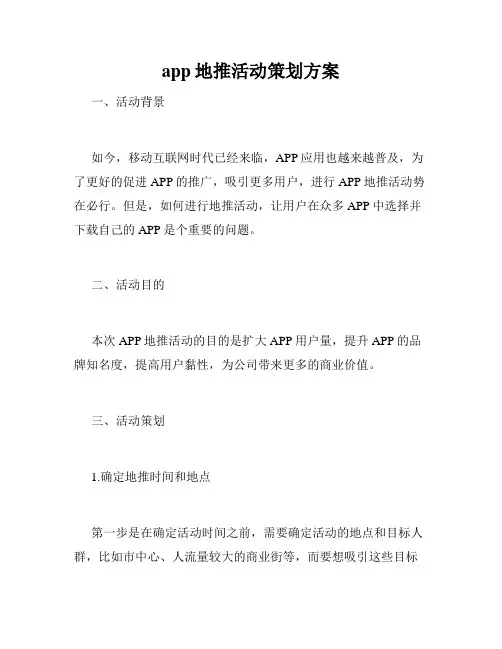 app 地推活动策划方案

一、活动背景

如今，移动互联网时代已经来临，APP 应用也越来越普及，为了更好的促进 APP 的推广，吸引更多用户，进行 APP 地推活动势在必行。但是，如何进行地推活动，让用户在众多 APP 中选择并下载自己的 APP 是个重要的问题。

二、活动目的

本次 APP 地推活动的目的是扩大 APP 用户量，提升 APP 的品牌知名度，提高用户黏性，为公司带来更多的商业价值。

三、活动策划

1.确定地推时间和地点

第一步是在确定活动时间之前，需要确定活动的地点和目标人群，比如市中心、人流量较大的商业街等，而要想吸引这些目标